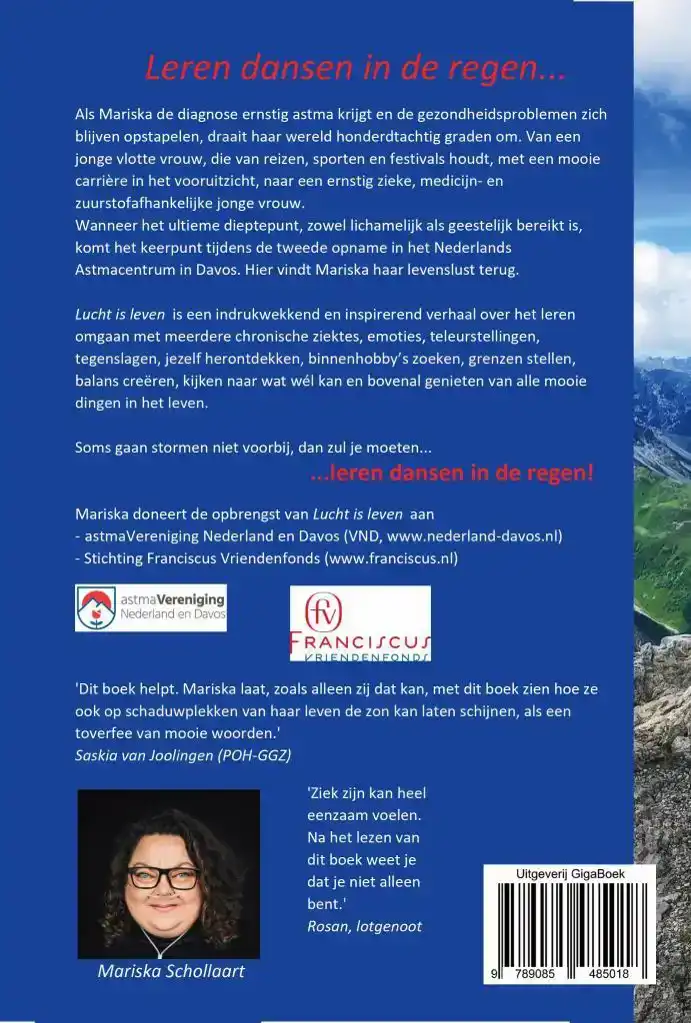 Leren dansen in de regen...

Als Mariska de diagnose ernstig astma krijgt en de gezondheidsproblemen zich blijven opstapelen, draait haar wereld honderdtachtig graden om. Van een jonge vlotte vrouw, die van reizen, sporten en festivals houdt, met een mooie carrière in het vooruitzicht, naar een ernstig zieke, medicijn- en zuurstofafhankelijke jonge vrouw.
Wanneer het ultieme dieptepunt, zowel lichamelijk als geestelijk bereikt is, komt het keerpunt tijdens de tweede opname in het Nederlands Astmacentrum in Davos. Hier vindt Mariska haar levenslust terug.

Lucht is leven is een indrukwekkend en inspirerend verhaal over het leren omgaan met meerdere chronische ziektes, emoties, teleurstellingen, tegenslagen, jezelf herontdekken, binnenhobby's zoeken, grenzen stellen, balans creëren, kijken naar wat wél kan en bovenal genieten van alle mooie dingen in het leven.

Soms gaan stormen niet voorbij, dan zul je moeten...
...leren dansen in de regen!

Mariska doneert de opbrengst van Lucht is leven aan
- astmaVereniging Nederland en Davos (VND, www.nederland-davos.nl)
- Stichting Franciscus Vriendenfonds (www.franciscus.nl)

astmaVereniging Nederland en Davos

fv FRANCISCUS VRIENDENFONDS

'Dit boek helpt. Mariska laat, zoals alleen zij dat kan, met dit boek zien hoe ze ook op schaduwplekken van haar leven de zon kan laten schijnen, als een toverfee van mooie woorden.'
Saskia van Joolingen (POH-GGZ)

'Ziek zijn kan heel eenzaam voelen. Na het lezen van dit boek weet je dat je niet alleen bent.'
Rosan, lotgenoot

Mariska Schollaart

Uitgeverij GigaBoek

9 789085 485018